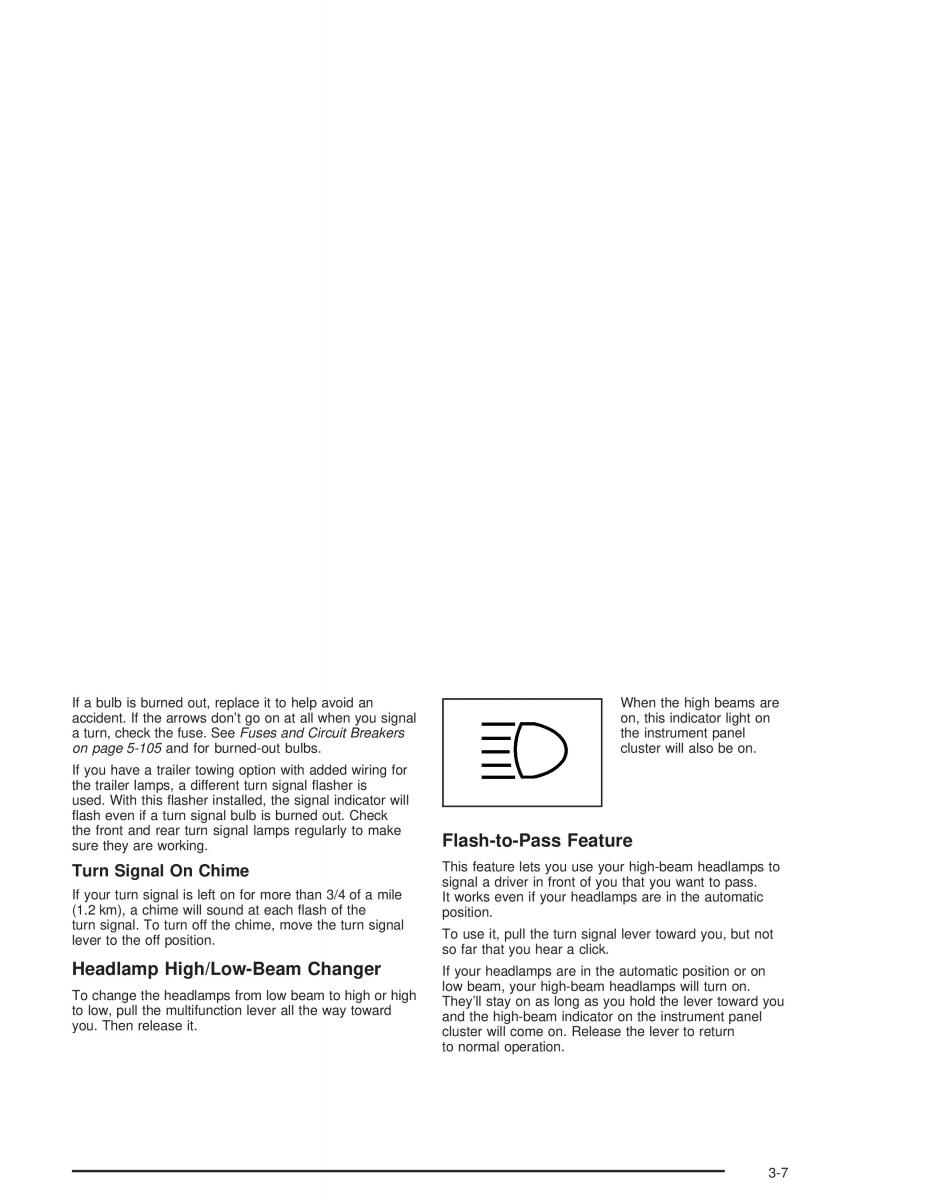 If a bulb is burned out, replace it to help avoid an accident. If the arrows don't go on at all when you signal a turn, check the fuse. See Fuses and Circuit Breakers on page 5-105 and for burned-out bulbs.

If you have a trailer towing option with added wiring for the trailer lamps, a different turn signal flasher is used. With this flasher installed, the signal indicator will flash even if a turn signal bulb is burned out. Check the front and rear turn signal lamps regularly to make sure they are working.

Turn Signal On Chime

If your turn signal is left on for more than 3/4 of a mile (1.2 km), a chime will sound at each flash of the turn signal. To turn off the chime, move the turn signal lever to the off position.

Headlamp High/Low-Beam Changer

To change the headlamps from low beam to high or high to low, pull the multifunction lever all the way toward you. Then release it.

When the high beams are on, this indicator light on the instrument panel cluster will also be on.

Flash-to-Pass Feature

This feature lets you use your high-beam headlamps to signal a driver in front of you that you want to pass. It works even if your headlamps are in the automatic position.

To use it, pull the turn signal lever toward you, but not so far that you hear a click.

If your headlamps are in the automatic position or on low beam, your high-beam headlamps will turn on. They'll stay on as long as you hold the lever toward you and the high-beam indicator on the instrument panel cluster will come on. Release the lever to return to normal operation.

3-7